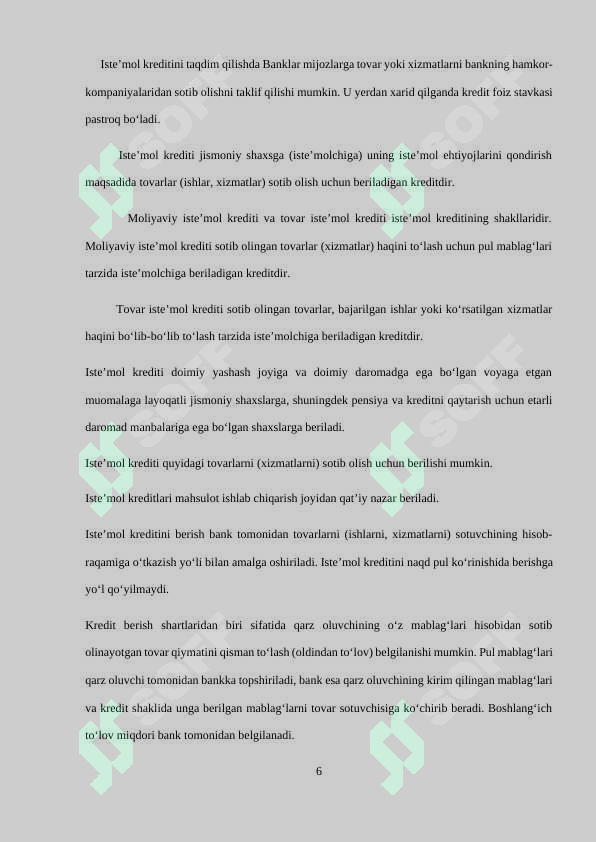 Iste’mol kreditini taqdim qilishda Banklar mijozlarga tovar yoki xizmatlarni bankning hamkor-kompaniyalaridan sotib olishni taklif qilishi mumkin. U yerdan xarid qilganda kredit foiz stavkasi pastroq bo‘ladi.

Iste’mol krediti jismoniy shaxsga (iste’molchiga) uning iste’mol ehtiyojlarini qondirish maqsadida tovarlar (ishlar, xizmatlar) sotib olish uchun beriladigan kreditdir.

Moliyaviy iste’mol krediti va tovar iste’mol krediti iste’mol kreditining shakllaridir. Moliyaviy iste’mol krediti sotib olingan tovarlar (xizmatlar) haqini to‘lash uchun pul mablag‘lari tarzida iste’molchiga beriladigan kreditdir.

Tovar iste’mol krediti sotib olingan tovarlar, bajarilgan ishlar yoki ko‘rsatilgan xizmatlar haqini bo‘lib-bo‘lib to‘lash tarzida iste’molchiga beriladigan kreditdir.

Iste’mol krediti doimiy yashash joyiga va doimiy daromadga ega bo‘lgan voyaga etgan muomalaga layoqatli jismoniy shaxslarga, shuningdek pensiya va kreditni qaytarish uchun etarli daromad manbalariga ega bo‘lgan shaxslarga beriladi.

Iste’mol krediti quyidagi tovarlarni (xizmatlarni) sotib olish uchun berilishi mumkin.

Iste’mol kreditlari mahsulot ishlab chiqarish joyidan qat’iy nazar beriladi.

Iste’mol kreditini berish bank tomonidan tovarlarni (ishlarni, xizmatlarni) sotuvchining hisob-raqamiga o‘tkazish yo‘li bilan amalga oshiriladi. Iste’mol kreditini naqd pul ko‘rinishida berishga yo‘l qo‘yilmaydi.

Kredit berish shartlaridan biri sifatida qarz oluvchining o‘z mablag‘lari hisobidan sotib olinayotgan tovar qiymatini qisman to‘lash (oldindan to‘lov) belgilanishi mumkin. Pul mablag‘lari qarz oluvchi tomonidan bankka topshiriladi, bank esa qarz oluvchining kirim qilingan mablag‘lari va kredit shaklida unga berilgan mablag‘larni tovar sotuvchisiga ko‘chirib beradi. Boshlang‘ich to‘lov miqdori bank tomonidan belgilanadi.

6